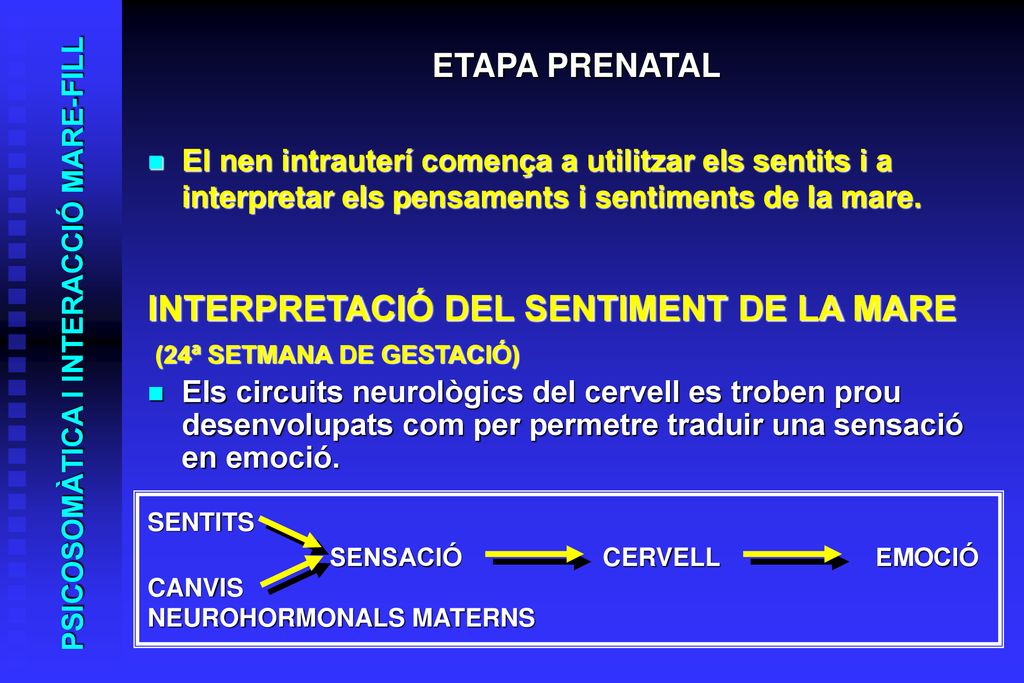 PSICOSOMÀTICA I INTERACCIÓ MARE-FILL

ETAPA PRENATAL

El nen intrauterí comença a utilitzar els sentits i a interpretar els pensaments i sentiments de la mare.

INTERPRETACIÓ DEL SENTIMENT DE LA MARE
(24ª SETMANA DE GESTACIÓ)

Els circuits neurològics del cervell es troben prou desenvolupats com per permetre traduir una sensació en emoció.

SENTITS
SENSACIÓ CERVELL EMOCIÓ
CANVIS
NEUROHORMONALS MATERNS